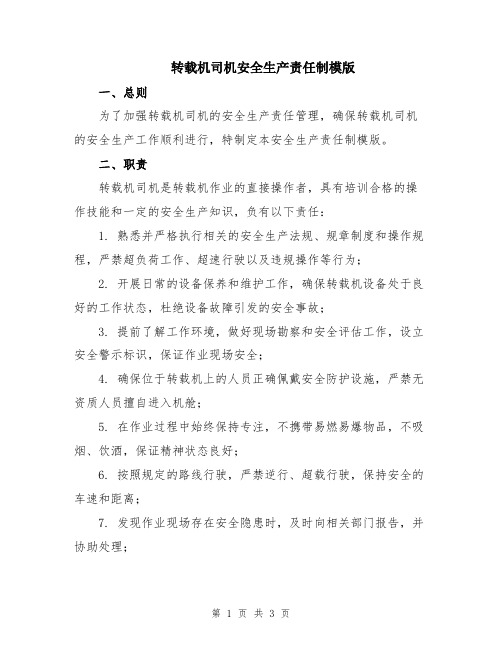 转载机司机安全生产责任制模版

一、总则

为了加强转载机司机的安全生产责任管理，确保转载机司机的安全生产工作顺利进行，特制定本安全生产责任制模版。

二、职责

转载机司机是转载机作业的直接操作者，具有培训合格的操作技能和一定的安全生产知识，负有以下责任：

1. 熟悉并严格执行相关的安全生产法规、规章制度和操作规程，严禁超负荷工作、超速行驶以及违规操作等行为；

2. 开展日常的设备保养和维护工作，确保转载机设备处于良好的工作状态，杜绝设备故障引发的安全事故；

3. 提前了解工作环境，做好现场勘察和安全评估工作，设立安全警示标识，保证作业现场安全；

4. 确保位于转载机上的人员正确佩戴安全防护设施，严禁无资质人员擅自进入机舱；

5. 在作业过程中始终保持专注，不携带易燃易爆物品，不吸烟、饮酒，保证精神状态良好；

6. 按照规定的路线行驶，严禁逆行、超载行驶，保持安全的车速和距离；

7. 发现作业现场存在安全隐患时，及时向相关部门报告，并协助处理；

第 1 页 共 3 页